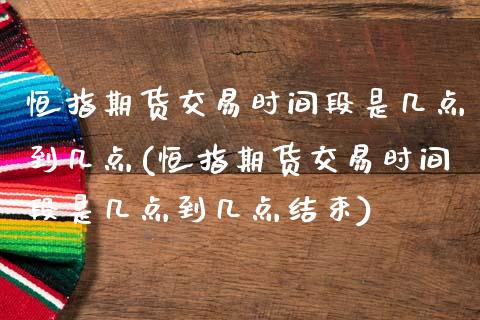 恒指期货交易时间段是几点到几点(恒指期货交易时间段是几点到几点结束)